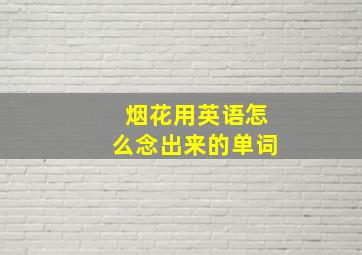 烟花用英语怎么念出来的单词